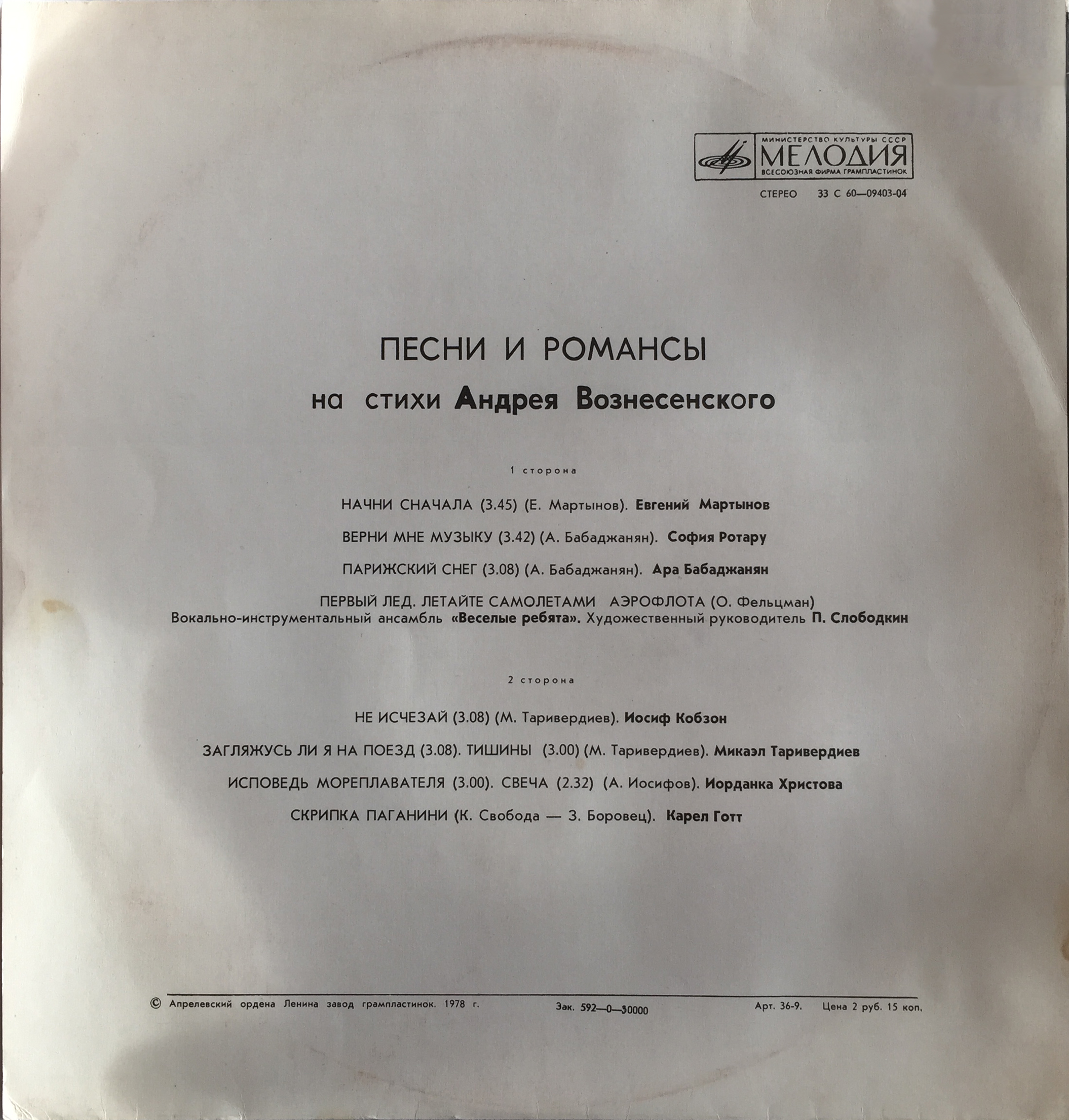 МИНИСТЕРСТВО КУЛЬТУРЫ СССР
МЕЛОДИЯ
ВСЕСОЮЗНАЯ ФИРМА ГРАМПЛАСТИНОК

СТЕРЕО 33 С 60—09403-04

ПЕСНИ И РОМАНСЫ
на стихи Андрея Вознесенского

1 сторона

НАЧНИ СНАЧАЛА (3.45) (Е. Мартынов). Евгений Мартынов

ВЕРНИ МНЕ МУЗЫКУ (3.42) (А. Бабаджанян). София Ротару

ПАРИЖСКИЙ СНЕГ (3.08) (А. Бабаджанян). Ара Бабаджанян

ПЕРВЫЙ ЛЕД. ЛЕТАЙТЕ САМОЛЕТАМИ АЭРОФЛОТА (О. Фельцман)
Вокально-инструментальный ансамбль «Веселые ребята». Художественный руководитель П. Слободкин

2 сторона

НЕ ИСЧЕЗАЙ (3.08) (М. Таривердиев). Иосиф Кобзон

ЗАГЛЯЖУСЬ ЛИ Я НА ПОЕЗД (3.08). ТИШИНЫ (3.00) (М. Таривердиев). Микаэл Таривердиев

ИСПОВЕДЬ МОРЕПЛАВАТЕЛЯ (3.00). СВЕЧА (2.32) (А. Иосифов). Иорданка Христова

СКРИПКА ПАГАНИНИ (К. Свобода — З. Боровец). Карел Готт

© Апрелевский ордена Ленина завод грампластинок. 1978 г. Зак. 592—0—30000 Арт. 36-9. Цена 2 руб. 15 коп.